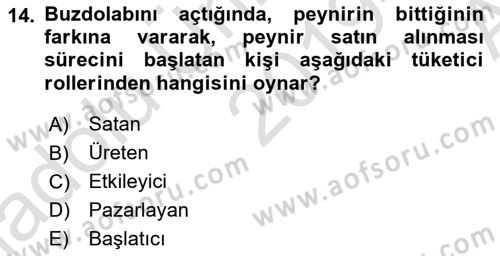 14. Buzdolabını açtığında, peynirin bittiğinin farkına vararak, peynir satın alınması sürecini başlatan kişi aşağıdaki tüketici rollerinden hangisini oynar?

A) Satan
B) Üreten
C) Etkileyici
D) Pazarlayan
E) Başlatıcı

www.aofsoru.com
www.aofsoru.com
www.aofsoru.com
www.aofsoru.com